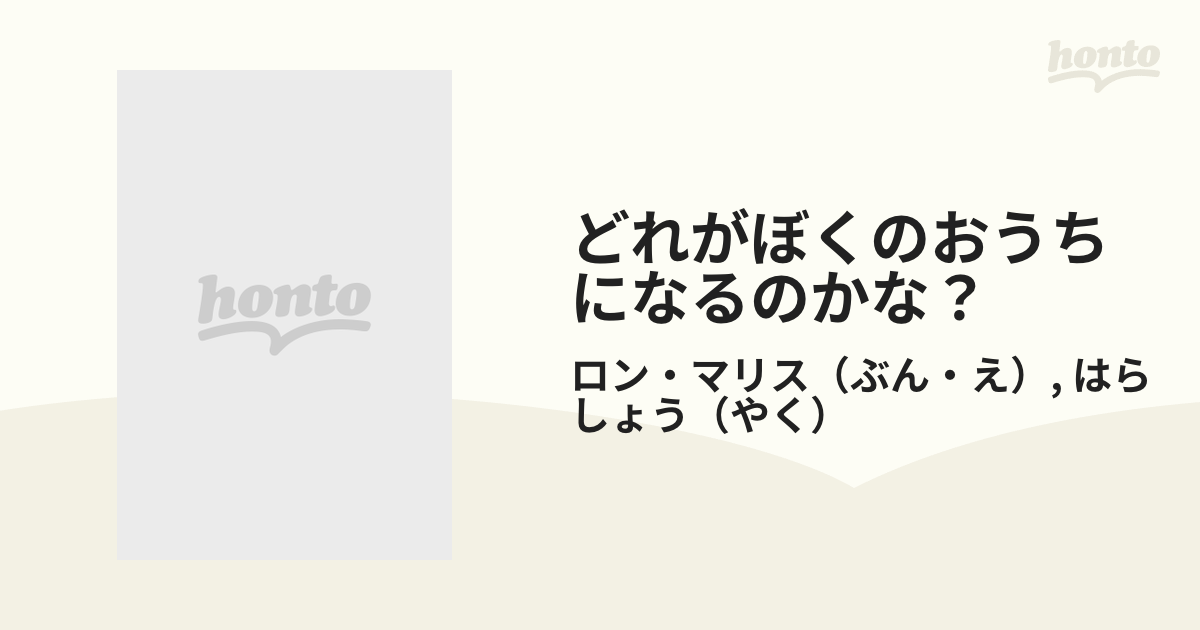 honto

honto

どれがぼくのおうちになるのかな？

ロン・マリス（ぶん・え）, はらしょう（やく）